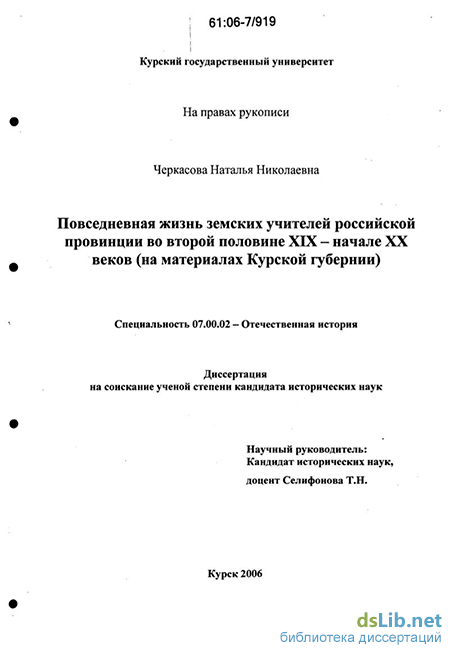 61:06-7/919

Курский государственный университет

На правах рукописи

Черкасова Наталья Николаевна

Повседневная жизнь земских учителей российской провинции во второй половине XIX – начале XX веков (на материалах Курской губернии)

Специальность 07.00.02 – Отечественная история

Диссертация
на соискание ученой степени кандидата исторических наук

Научный руководитель:
Кандидат исторических наук,
доцент Селифонова Т.Н.

Курск 2006

dsLib.net
библиотека диссертаций